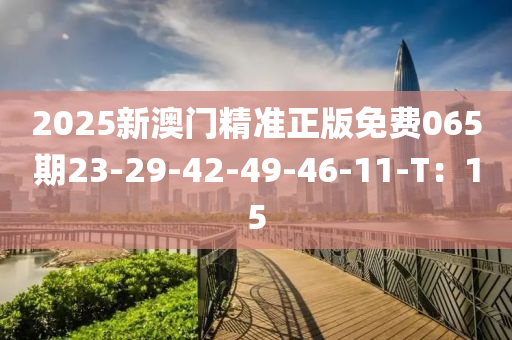 2025新澳门精准正版免费065期23-29-42-49-46-11-T：15